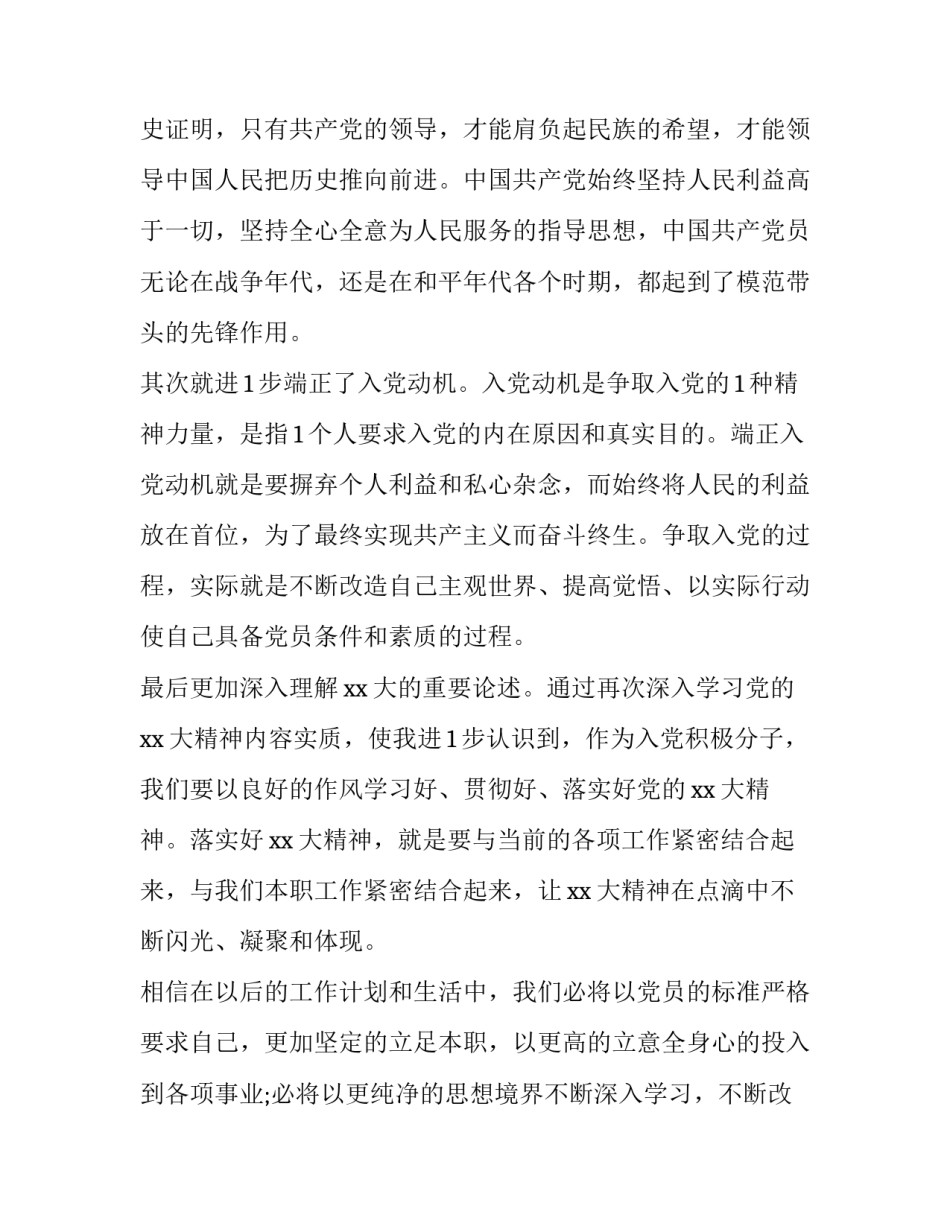 史证明，只有共产党的领导，才能肩负起民族的希望，才能领导中国人民把历史推向前进。中国共产党始终坚持人民利益高于一切，坚持全心全意为人民服务的指导思想，中国共产党员无论在战争年代，还是在和平年代各个时期，都起到了模范带头的先锋作用。

其次就进1步端正了入党动机。入党动机是争取入党的1种精神力量，是指1个人要求入党的内在原因和真实目的。端正入党动机就是要摒弃个人利益和私心杂念，而始终将人民的利益放在首位，为了最终实现共产主义而奋斗终生。争取入党的过程，实际就是不断改造自己主观世界、提高觉悟、以实际行动使自己具备党员条件和素质的过程。

最后更加深入理解xx大的重要论述。通过再次深入学习党的xx大精神内容实质，使我进1步认识到，作为入党积极分子，我们要以良好的作风学习好、贯彻好、落实好党的xx大精神。落实好xx大精神，就是要与当前的各项工作紧密结合起来，与我们本职工作紧密结合起来，让xx大精神在点滴中不断闪光、凝聚和体现。

相信在以后的工作计划和生活中，我们必将以党员的标准严格要求自己，更加坚定的立足本职，以更高的立意全身心的投入到各项事业;必将以更纯净的思想境界不断深入学习，不断改